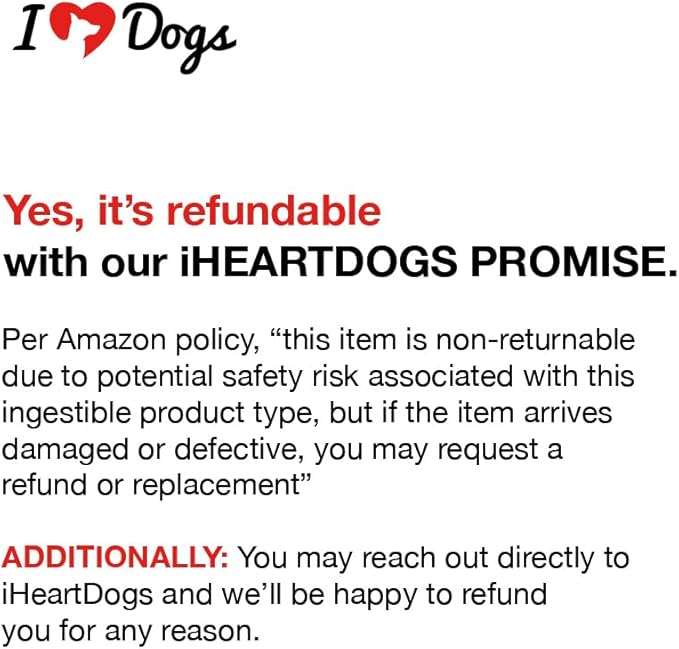 I Dogs

Yes, it's refundable
with our iHEARTDOGS PROMISE.

Per Amazon policy, "this item is non-returnable due to potential safety risk associated with this ingestible product type, but if the item arrives damaged or defective, you may request a refund or replacement"

ADDITIONALLY: You may reach out directly to iHeartDogs and we'll be happy to refund you for any reason.